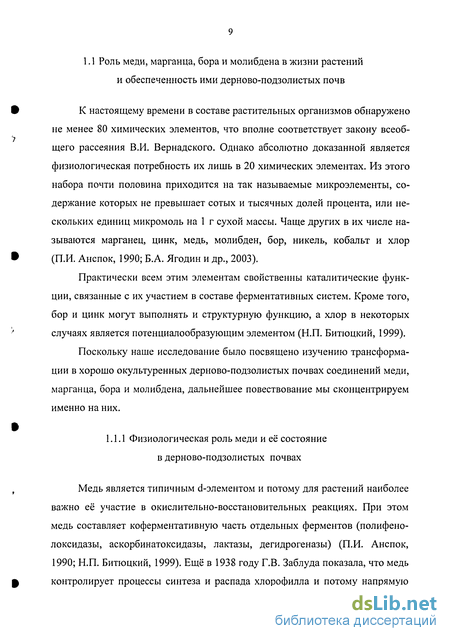 9

1.1 Роль меди, марганца, бора и молибдена в жизни растений и обеспеченность ими дерново-подзолистых почв

К настоящему времени в составе растительных организмов обнаружено не менее 80 химических элементов, что вполне соответствует закону всеобщего рассеяния В.И. Вернадского. Однако абсолютно доказанной является физиологическая потребность их лишь в 20 химических элементах. Из этого набора почти половина приходится на так называемые микроэлементы, содержание которых не превышает сотых и тысячных долей процента, или нескольких единиц микромоль на 1 г сухой массы. Чаще других в их числе называются марганец, цинк, медь, молибден, бор, никель, кобальт и хлор (П.И. Анспок, 1990; Б.А. Ягодин и др., 2003).

Практически всем этим элементам свойственны каталитические функции, связанные с их участием в составе ферментативных систем. Кроме того, бор и цинк могут выполнять и структурную функцию, а хлор в некоторых случаях является потенциалообразующим элементом (Н.П. Битюцкий, 1999).

Поскольку наше исследование было посвящено изучению трансформации в хорошо окультуренных дерново-подзолистых почвах соединений меди, марганца, бора и молибдена, дальнейшее повествование мы сконцентрируем именно на них.

1.1.1 Физиологическая роль меди и её состояние в дерново-подзолистых почвах

Медь является типичным d-элементом и потому для растений наиболее важно её участие в окислительно-восстановительных реакциях. При этом медь составляет коферментативную часть отдельных ферментов (полифенолоксидазы, аскорбинатоксидазы, лактазы, дегидрогеназы) (П.И. Анспок, 1990; Н.П. Битюцкий, 1999). Ещё в 1938 году Г.В. Заблуда показала, что медь контролирует процессы синтеза и распада хлорофилла и потому напрямую

dsLib.net
библиотека диссертаций